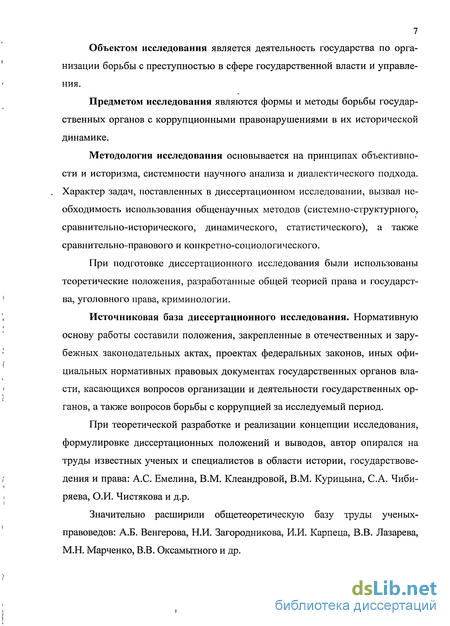 7

Объектом исследования является деятельность государства по организации борьбы с преступностью в сфере государственной власти и управления.

Предметом исследования являются формы и методы борьбы государственных органов с коррупционными правонарушениями в их исторической динамике.

Методология исследования основывается на принципах объективности и историзма, системности научного анализа и диалектического подхода. Характер задач, поставленных в диссертационном исследовании, вызвал необходимость использования общенаучных методов (системно-структурного, сравнительно-исторического, динамического, статистического), а также сравнительно-правового и конкретно-социологического.

При подготовке диссертационного исследования были использованы теоретические положения, разработанные общей теорией права и государства, уголовного права, криминологии.

Источниковая база диссертационного исследования. Нормативную основу работы составили положения, закрепленные в отечественных и зарубежных законодательных актах, проектах федеральных законов, иных официальных нормативных правовых документах государственных органов власти, касающихся вопросов организации и деятельности государственных органов, а также вопросов борьбы с коррупцией за исследуемый период.

При теоретической разработке и реализации концепции исследования, формулировке диссертационных положений и выводов, автор опирался на труды известных ученых и специалистов в области истории, государствоведения и права: А.С. Емелина, В.М. Клеандровой, В.М. Курицына, С.А. Чибиряева, О.И. Чистякова и д.р.

Значительно расширили общетеоретическую базу труды ученых-правоведов: А.Б. Венгерова, Н.И. Загородникова, И.И. Карпеца, В.В. Лазарева, М.Н. Марченко, В.В. Оксамытного и др.

dsLib.net
библиотека диссертаций